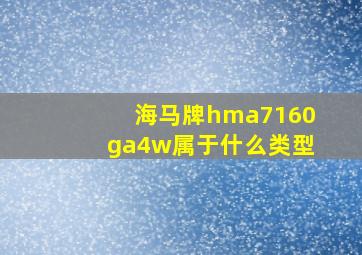 海马牌hma7160ga4w属于什么类型